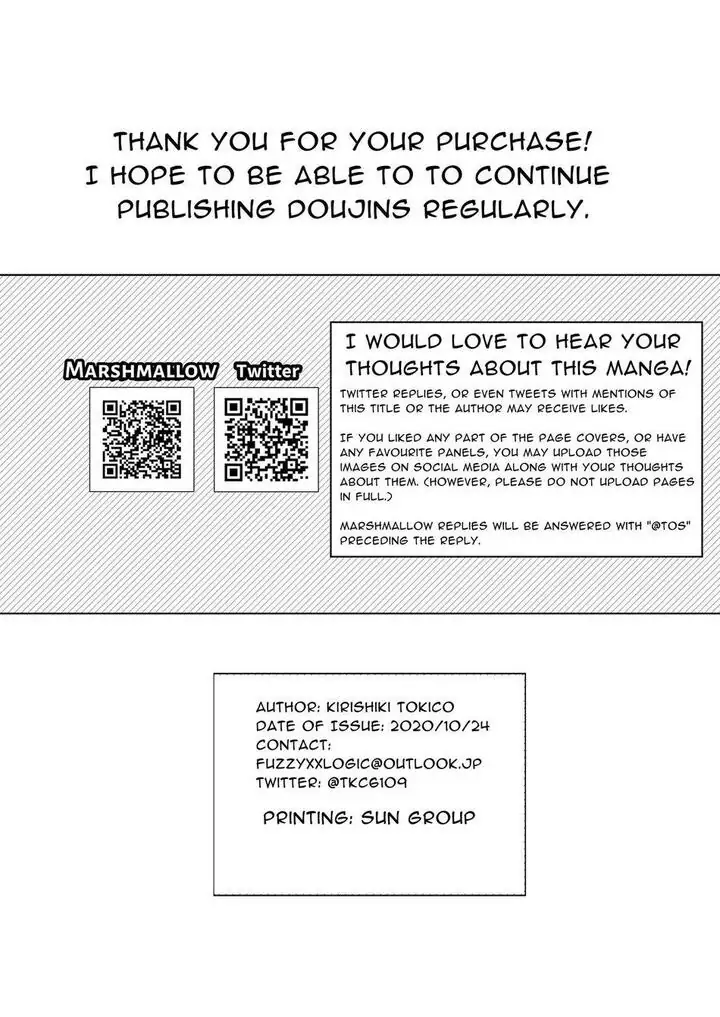 THANK YOU FOR YOUR PURCHASE! I HOPE TO BE ABLE TO TO CONTINUE PUBLISHING DOUJINS REGULARLY.

MARSHMALLOW

Twitter

I WOULD LOVE TO HEAR YOUR THOUGHTS ABOUT THIS MANGA!

TWITTER REPLIES, OR EVEN TWEETS WITH MENTIONS OF THIS TITLE OR THE AUTHOR MAY RECEIVE LIKES.

IF YOU LIKED ANY PART OF THE PAGE COVERS, OR HAVE ANY FAVOURITE PANELS, YOU MAY UPLOAD THOSE IMAGES ON SOCIAL MEDIA ALONG WITH YOUR THOUGHTS ABOUT THEM. (HOWEVER, PLEASE DO NOT UPLOAD PAGES IN FULL.)

MARSHMALLOW REPLIES WILL BE ANSWERED WITH "@TOS" PRECEDING THE REPLY.

AUTHOR: KIRISHIKI TOKICO
DATE OF ISSUE: 2020/10/24
CONTACT:
FUZZYXXLOGIC@OUTLOOK.JP
TWITTER: @TKC6109

PRINTING: SUN GROUP